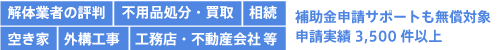 解体業者の評判
不用品処分・買取
相続
空き家
外構工事
工務店・不動産会社 等

補助金申請サポートも無償対象
申請実績 3,500 件以上